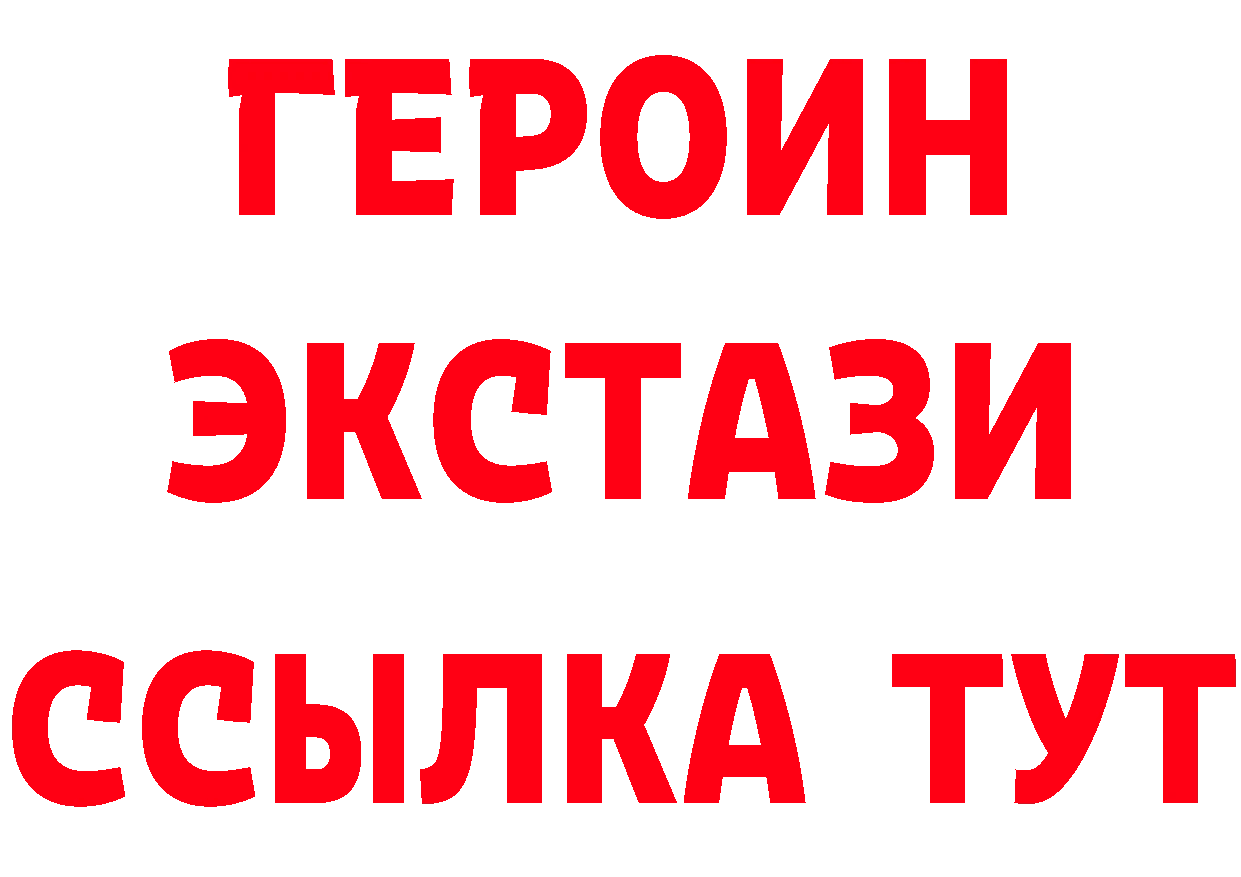 ГЕРОИН
ЭКСТАЗИ
ССЫЛКА ТУТ